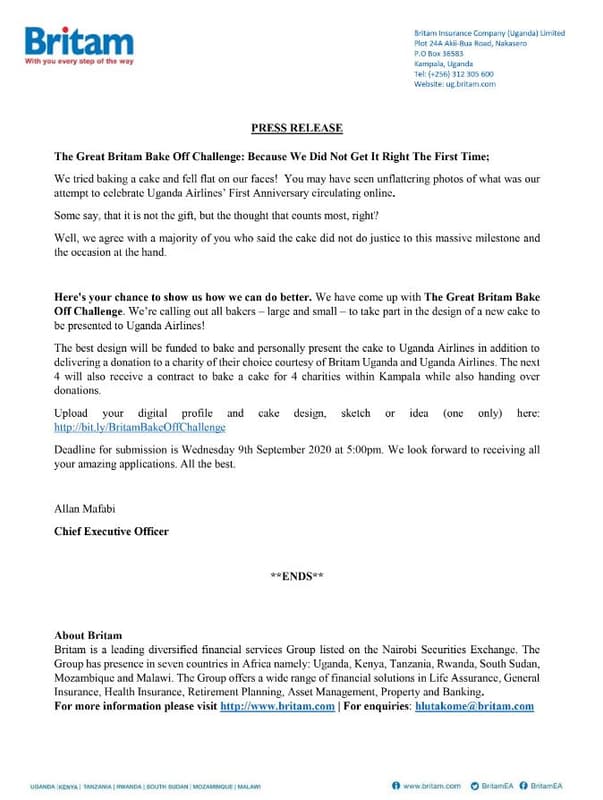 Britam
With you every step of the way

Britam Insurance Company (Uganda) Limited
Plot 24A Akii-Bua Road, Nakasero
P.O Box 36583
Kampala, Uganda
Tel: (+256) 312 305 600
Website: ug.britam.com

PRESS RELEASE

The Great Britam Bake Off Challenge: Because We Did Not Get It Right The First Time;

We tried baking a cake and fell flat on our faces! You may have seen unflattering photos of what was our attempt to celebrate Uganda Airlines' First Anniversary circulating online.

Some say, that it is not the gift, but the thought that counts most, right?

Well, we agree with a majority of you who said the cake did not do justice to this massive milestone and the occasion at the hand.

Here's your chance to show us how we can do better. We have come up with The Great Britam Bake Off Challenge. We're calling out all bakers – large and small – to take part in the design of a new cake to be presented to Uganda Airlines!

The best design will be funded to bake and personally present the cake to Uganda Airlines in addition to delivering a donation to a charity of their choice courtesy of Britam Uganda and Uganda Airlines. The next 4 will also receive a contract to bake a cake for 4 charities within Kampala while also handing over donations.

Upload your digital profile and cake design, sketch or idea (one only) here: http://bit.ly/BritamBakeOffChallenge

Deadline for submission is Wednesday 9th September 2020 at 5:00pm. We look forward to receiving all your amazing applications. All the best.

Allan Mafabi

Chief Executive Officer

**ENDS**

About Britam
Britam is a leading diversified financial services Group listed on the Nairobi Securities Exchange. The Group has presence in seven countries in Africa namely: Uganda, Kenya, Tanzania, Rwanda, South Sudan, Mozambique and Malawi. The Group offers a wide range of financial solutions in Life Assurance, General Insurance, Health Insurance, Retirement Planning, Asset Management, Property and Banking.
For more information please visit http://www.britam.com | For enquiries: hlutakome@britam.com

UGANDA | KENYA | TANZANIA | RWANDA | SOUTH SUDAN | MOZAMBIQUE | MALAWI

www.britam.com BritamEA BritamEA